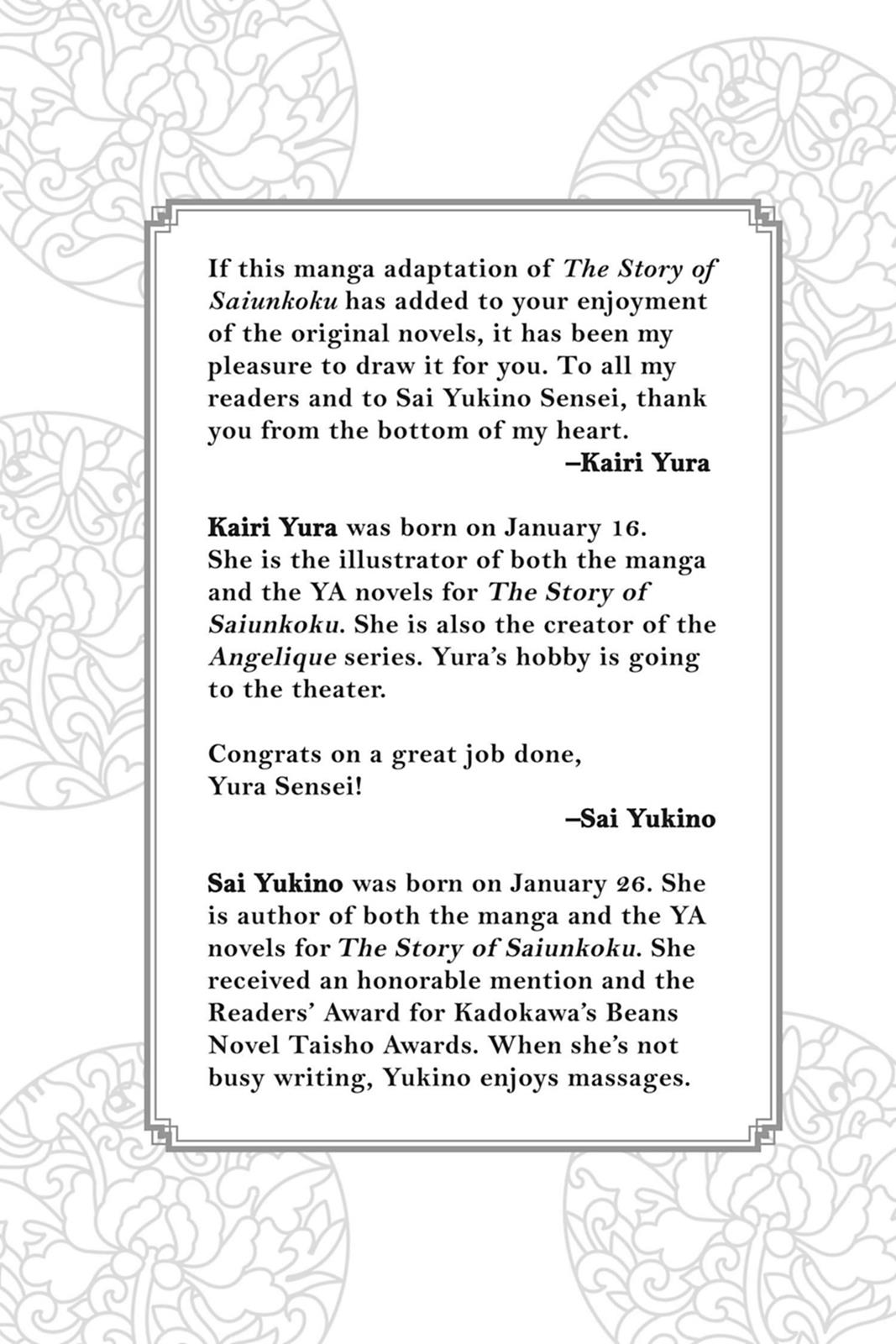 If this manga adaptation of The Story of Saiunkoku has added to your enjoyment of the original novels, it has been my pleasure to draw it for you. To all my readers and to Sai Yukino Sensei, thank you from the bottom of my heart.

–Kairi Yura

Kairi Yura was born on January 16. She is the illustrator of both the manga and the YA novels for The Story of Saiunkoku. She is also the creator of the Angelique series. Yura's hobby is going to the theater.

Congrats on a great job done, Yura Sensei!

–Sai Yukino

Sai Yukino was born on January 26. She is author of both the manga and the YA novels for The Story of Saiunkoku. She received an honorable mention and the Readers' Award for Kadokawa's Beans Novel Taisho Awards. When she's not busy writing, Yukino enjoys massages.